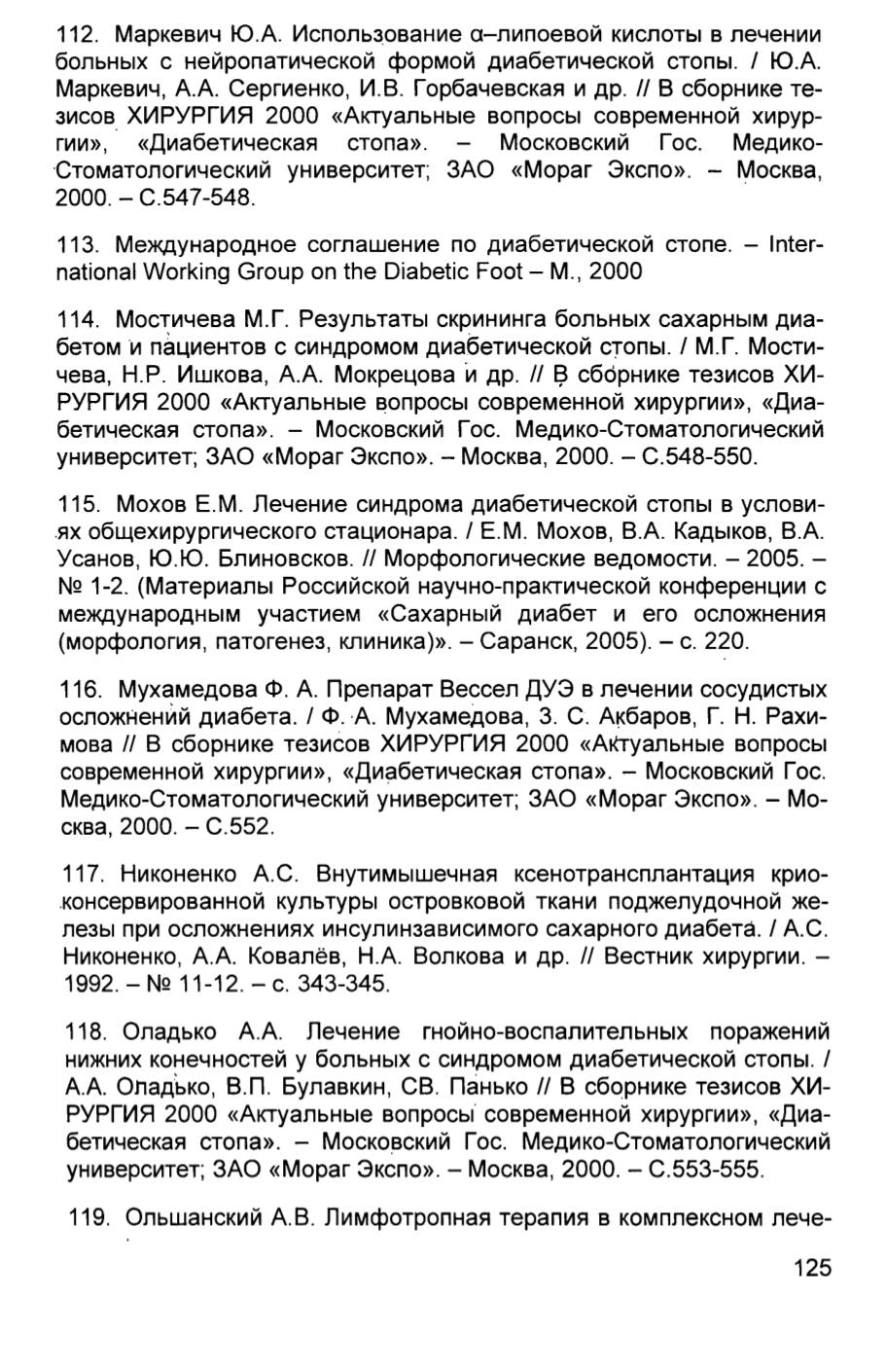 112. Маркевич Ю.А. Использование α–липоевой кислоты в лечении больных с нейропатической формой диабетической стопы. / Ю.А. Маркевич, А.А. Сергиенко, И.В. Горбачевская и др. // В сборнике тезисов ХИРУРГИЯ 2000 «Актуальные вопросы современной хирургии», «Диабетическая стопа». – Московский Гос. Медико-Стоматологический университет; ЗАО «Мораг Экспо». – Москва, 2000. – С.547-548.

113. Международное соглашение по диабетической стопе. – International Working Group on the Diabetic Foot – М., 2000

114. Мостичева М.Г. Результаты скрининга больных сахарным диабетом и пациентов с синдромом диабетической стопы. / М.Г. Мостичева, Н.Р. Ишкова, А.А. Мокрецова и др. // В сборнике тезисов ХИРУРГИЯ 2000 «Актуальные вопросы современной хирургии», «Диабетическая стопа». – Московский Гос. Медико-Стоматологический университет; ЗАО «Мораг Экспо». – Москва, 2000. – С.548-550.

115. Мохов Е.М. Лечение синдрома диабетической стопы в условиях общехирургического стационара. / Е.М. Мохов, В.А. Кадыков, В.А. Усанов, Ю.Ю. Блиновсков. // Морфологические ведомости. – 2005. – № 1-2. (Материалы Российской научно-практической конференции с международным участием «Сахарный диабет и его осложнения (морфология, патогенез, клиника)». – Саранск, 2005). – с. 220.

116. Мухамедова Ф. А. Препарат Вессел ДУЭ в лечении сосудистых осложнений диабета. / Ф. А. Мухамедова, З. С. Акбаров, Г. Н. Рахимова // В сборнике тезисов ХИРУРГИЯ 2000 «Актуальные вопросы современной хирургии», «Диабетическая стопа». – Московский Гос. Медико-Стоматологический университет; ЗАО «Мораг Экспо». – Москва, 2000. – С.552.

117. Никоненко А.С. Внутимышечная ксенотрансплантация криоконсервированной культуры островковой ткани поджелудочной железы при осложнениях инсулинзависимого сахарного диабета. / А.С. Никоненко, А.А. Ковалёв, Н.А. Волкова и др. // Вестник хирургии. – 1992. – № 11-12. – с. 343-345.

118. Оладько А.А. Лечение гнойно-воспалительных поражений нижних конечностей у больных с синдромом диабетической стопы. / А.А. Оладько, В.П. Булавкин, СВ. Панько // В сборнике тезисов ХИРУРГИЯ 2000 «Актуальные вопросы современной хирургии», «Диабетическая стопа». – Московский Гос. Медико-Стоматологический университет; ЗАО «Мораг Экспо». – Москва, 2000. – С.553-555.

119. Ольшанский А.В. Лимфотропная терапия в комплексном лече-

125